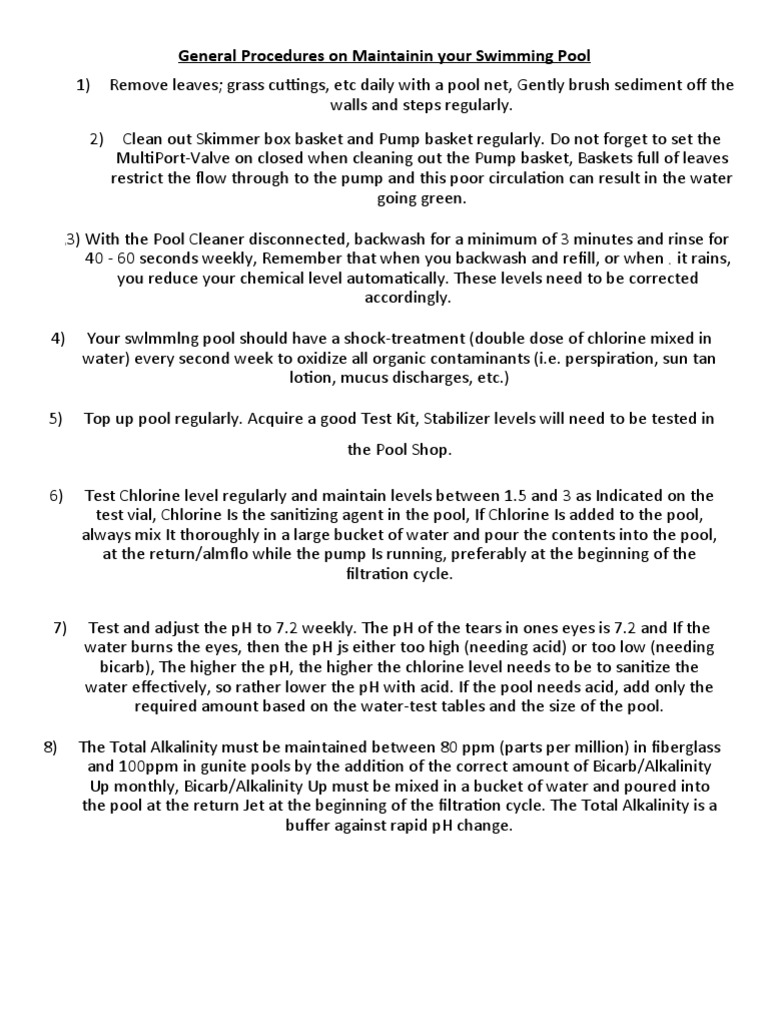 General Procedures on Maintainin your Swimming Pool

1) Remove leaves; grass cuttings, etc daily with a pool net, Gently brush sediment off the walls and steps regularly.

2) Clean out Skimmer box basket and Pump basket regularly. Do not forget to set the MultiPort-Valve on closed when cleaning out the Pump basket, Baskets full of leaves restrict the flow through to the pump and this poor circulation can result in the water going green.

.3) With the Pool Cleaner disconnected, backwash for a minimum of 3 minutes and rinse for 40 - 60 seconds weekly, Remember that when you backwash and refill, or when . it rains, you reduce your chemical level automatically. These levels need to be corrected accordingly.

4) Your swlmmlng pool should have a shock-treatment (double dose of chlorine mixed in water) every second week to oxidize all organic contaminants (i.e. perspiration, sun tan lotion, mucus discharges, etc.)

5) Top up pool regularly. Acquire a good Test Kit, Stabilizer levels will need to be tested in the Pool Shop.

6) Test Chlorine level regularly and maintain levels between 1.5 and 3 as Indicated on the test vial, Chlorine Is the sanitizing agent in the pool, If Chlorine Is added to the pool, always mix It thoroughly in a large bucket of water and pour the contents into the pool, at the return/almflo while the pump Is running, preferably at the beginning of the filtration cycle.

7) Test and adjust the pH to 7.2 weekly. The pH of the tears in ones eyes is 7.2 and If the water burns the eyes, then the pH js either too high (needing acid) or too low (needing bicarb), The higher the pH, the higher the chlorine level needs to be to sanitize the water effectively, so rather lower the pH with acid. If the pool needs acid, add only the required amount based on the water-test tables and the size of the pool.

8) The Total Alkalinity must be maintained between 80 ppm (parts per million) in fiberglass and 100ppm in gunite pools by the addition of the correct amount of Bicarb/Alkalinity Up monthly, Bicarb/Alkalinity Up must be mixed in a bucket of water and poured into the pool at the return Jet at the beginning of the filtration cycle. The Total Alkalinity is a buffer against rapid pH change.